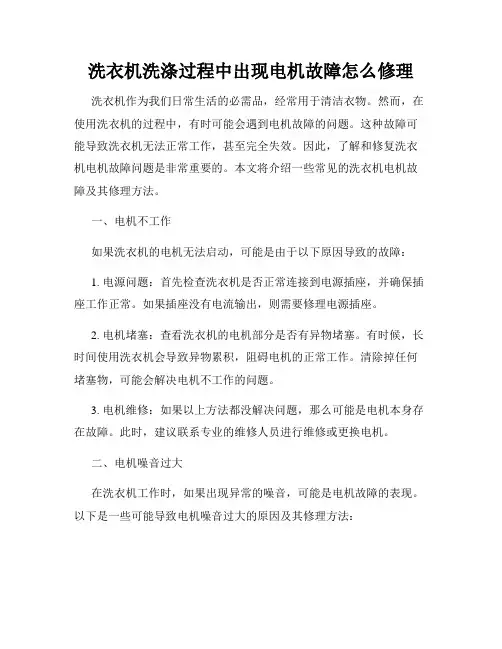 洗衣机洗涤过程中出现电机故障怎么修理

洗衣机作为我们日常生活的必需品，经常用于清洁衣物。然而，在使用洗衣机的过程中，有时可能会遇到电机故障的问题。这种故障可能导致洗衣机无法正常工作，甚至完全失效。因此，了解和修复洗衣机电机故障问题是非常重要的。本文将介绍一些常见的洗衣机电机故障及其修理方法。

一、电机不工作

如果洗衣机的电机无法启动，可能是由于以下原因导致的故障：

1. 电源问题：首先检查洗衣机是否正常连接到电源插座，并确保插座工作正常。如果插座没有电流输出，则需要修理电源插座。

2. 电机堵塞：查看洗衣机的电机部分是否有异物堵塞。有时候，长时间使用洗衣机会导致异物累积，阻碍电机的正常工作。清除掉任何堵塞物，可能会解决电机不工作的问题。

3. 电机维修：如果以上方法都没解决问题，那么可能是电机本身存在故障。此时，建议联系专业的维修人员进行维修或更换电机。

二、电机噪音过大

在洗衣机工作时，如果出现异常的噪音，可能是电机故障的表现。以下是一些可能导致电机噪音过大的原因及其修理方法：